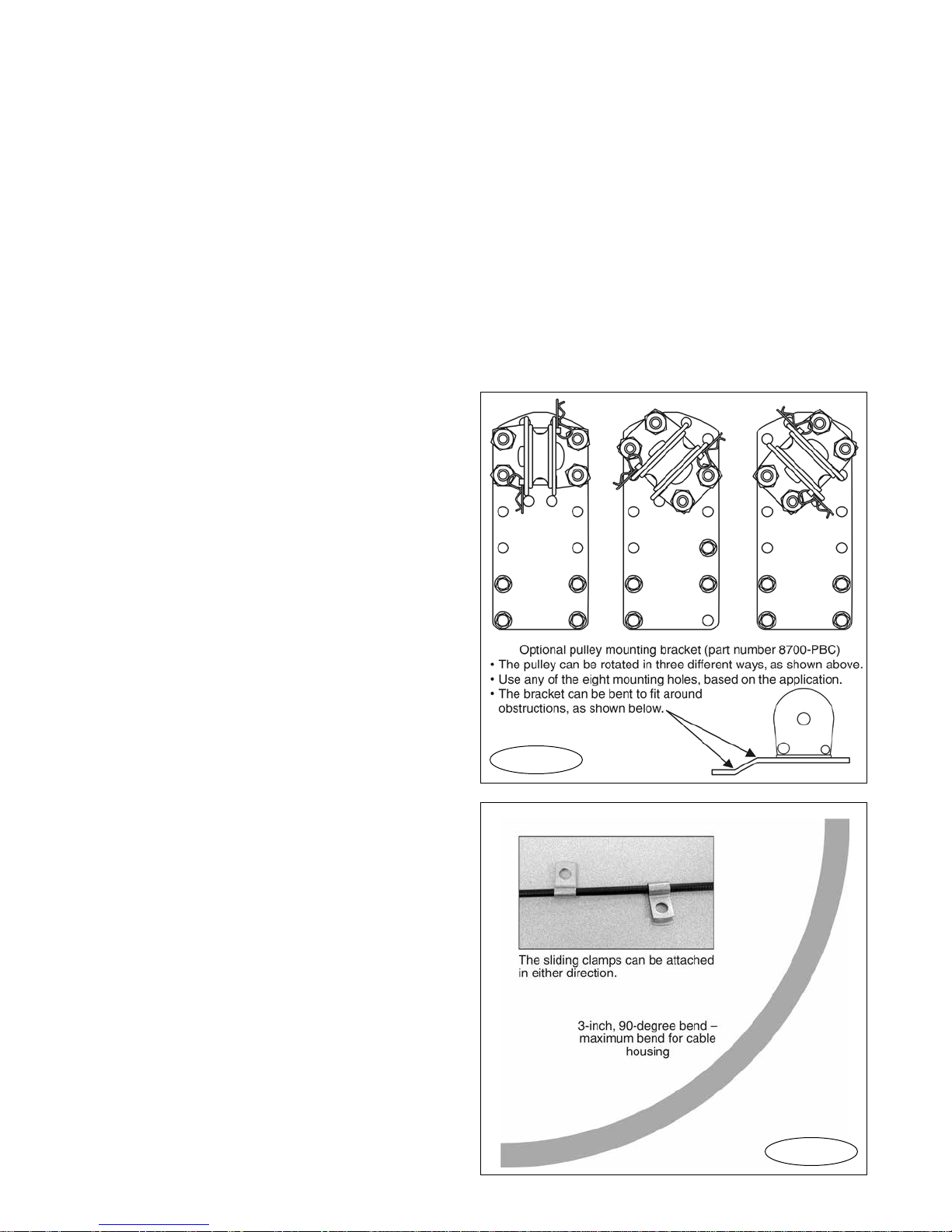 Optional pulley mounting bracket (part number 8700-PBC)
• The pulley can be rotated in three different ways, as shown above.
• Use any of the eight mounting holes, based on the application.
• The bracket can be bent to fit around obstructions, as shown below.

The sliding clamps can be attached in either direction.

3-inch, 90-degree bend – maximum bend for cable housing